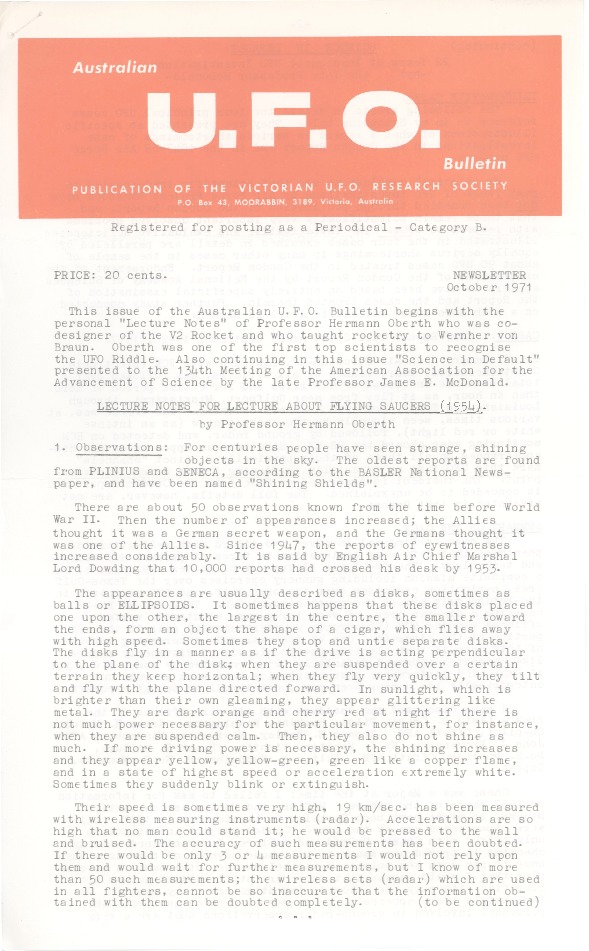 Australian

U.F.O.

Bulletin

PUBLICATION OF THE VICTORIAN U.F.O. RESEARCH SOCIETY
P.O. Box 43, MOORABBIN, 3189, Victoria, Australia

Registered for posting as a Periodical - Category B.

PRICE: 20 cents.

NEWSLETTER
October 1971

This issue of the Australian U.F.O. Bulletin begins with the personal "Lecture Notes" of Professor Hermann Oberth who was co-designer of the V2 Rocket and who taught rocketry to Wernher von Braun. Oberth was one of the first top scientists to recognise the UFO Riddle. Also continuing in this issue "Science in Default" presented to the 134th Meeting of the American Association for the Advancement of Science by the late Professor James E. McDonald.

LECTURE NOTES FOR LECTURE ABOUT FLYING SAUCERS (1954).

by Professor Hermann Oberth

1. Observations: For centuries people have seen strange, shining objects in the sky. The oldest reports are found from PLINIUS and SENECA, according to the BASLER National Newspaper, and have been named "Shining Shields".

There are about 50 observations known from the time before World War II. Then the number of appearances increased; the Allies thought it was a German secret weapon, and the Germans thought it was one of the Allies. Since 1947, the reports of eyewitnesses increased considerably. It is said by English Air Chief Marshal Lord Dowding that 10,000 reports had crossed his desk by 1953.

The appearances are usually described as disks, sometimes as balls or ELLIPSOIDS. It sometimes happens that these disks placed one upon the other, the largest in the centre, the smaller toward the ends, form an object the shape of a cigar, which flies away with high speed. Sometimes they stop and untie separate disks. The disks fly in a manner as if the drive is acting perpendicular to the plane of the disk; when they are suspended over a certain terrain they keep horizontal; when they fly very quickly, they tilt and fly with the plane directed forward. In sunlight, which is brighter than their own gleaming, they appear glittering like metal. They are dark orange and cherry red at night if there is not much power necessary for the particular movement, for instance, when they are suspended calm. Then, they also do not shine as much. If more driving power is necessary, the shining increases and they appear yellow, yellow-green, green like a copper flame, and in a state of highest speed or acceleration extremely white. Sometimes they suddenly blink or extinguish.

Their speed is sometimes very high, 19 km/sec. has been measured with wireless measuring instruments (radar). Accelerations are so high that no man could stand it; he would be pressed to the wall and bruised. The accuracy of such measurements has been doubted. If there would be only 3 or 4 measurements I would not rely upon them and would wait for further measurements, but I know of more than 50 such measurements; the wireless sets (radar) which are used in all fighters, cannot be so inaccurate that the information obtained with them can be doubted completely. (to be continued)

- - -